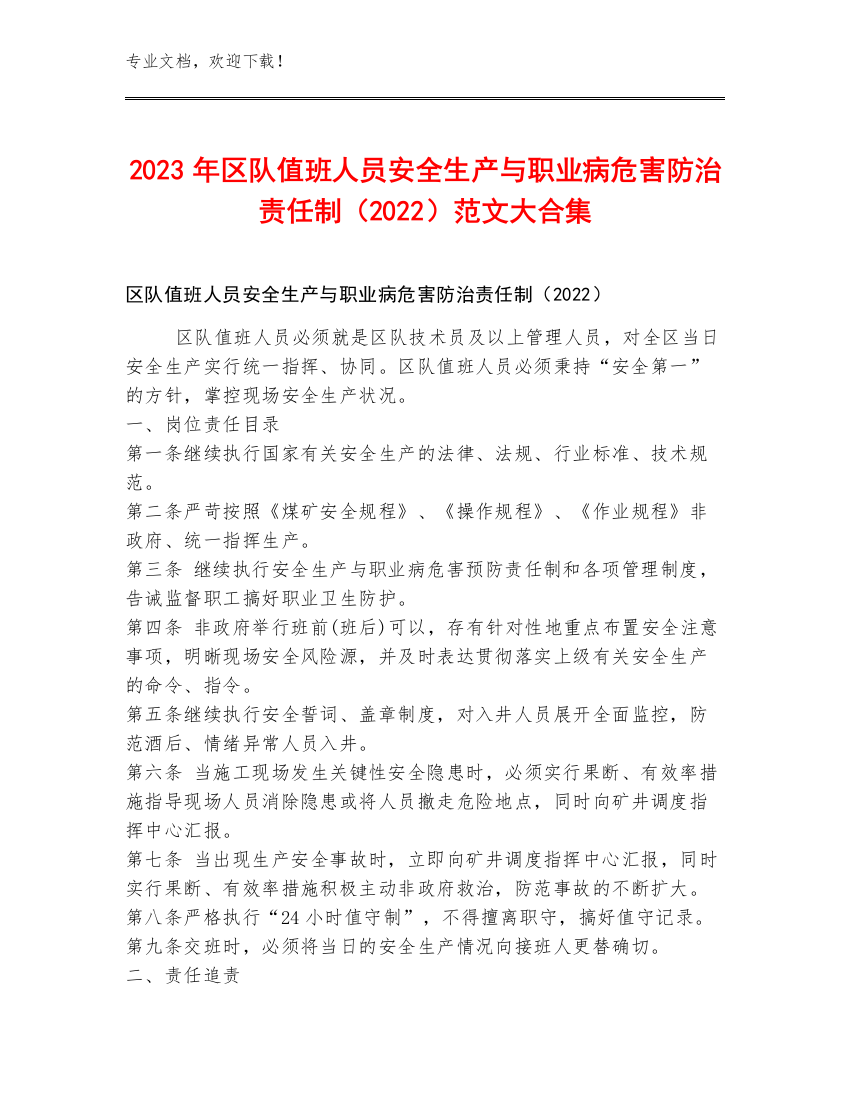 专业文档，欢迎下载！

2023年区队值班人员安全生产与职业病危害防治责任制（2022）范文大合集

区队值班人员安全生产与职业病危害防治责任制（2022）

区队值班人员必须就是区队技术员及以上管理人员，对全区当日安全生产实行统一指挥、协同。区队值班人员必须秉持“安全第一”的方针，掌控现场安全生产状况。

一、岗位责任目录

第一条继续执行国家有关安全生产的法律、法规、行业标准、技术规范。

第二条严苛按照《煤矿安全规程》、《操作规程》、《作业规程》非政府、统一指挥生产。

第三条 继续执行安全生产与职业病危害预防责任制和各项管理制度，告诫监督职工搞好职业卫生防护。

第四条 非政府举行班前(班后)可以，存有针对性地重点布置安全注意事项，明晰现场安全风险源，并及时表达贯彻落实上级有关安全生产的命令、指令。

第五条继续执行安全誓词、盖章制度，对入井人员展开全面监控，防范酒后、情绪异常人员入井。

第六条 当施工现场发生关键性安全隐患时，必须实行果断、有效率措施指导现场人员消除隐患或将人员撤走危险地点，同时向矿井调度指挥中心汇报。

第七条 当出现生产安全事故时，立即向矿井调度指挥中心汇报，同时实行果断、有效率措施积极主动非政府救治，防范事故的不断扩大。

第八条严格执行“24小时值守制”，不得擅离职守，搞好值守记录。

第九条交班时，必须将当日的安全生产情况向接班人更替确切。

二、责任追责